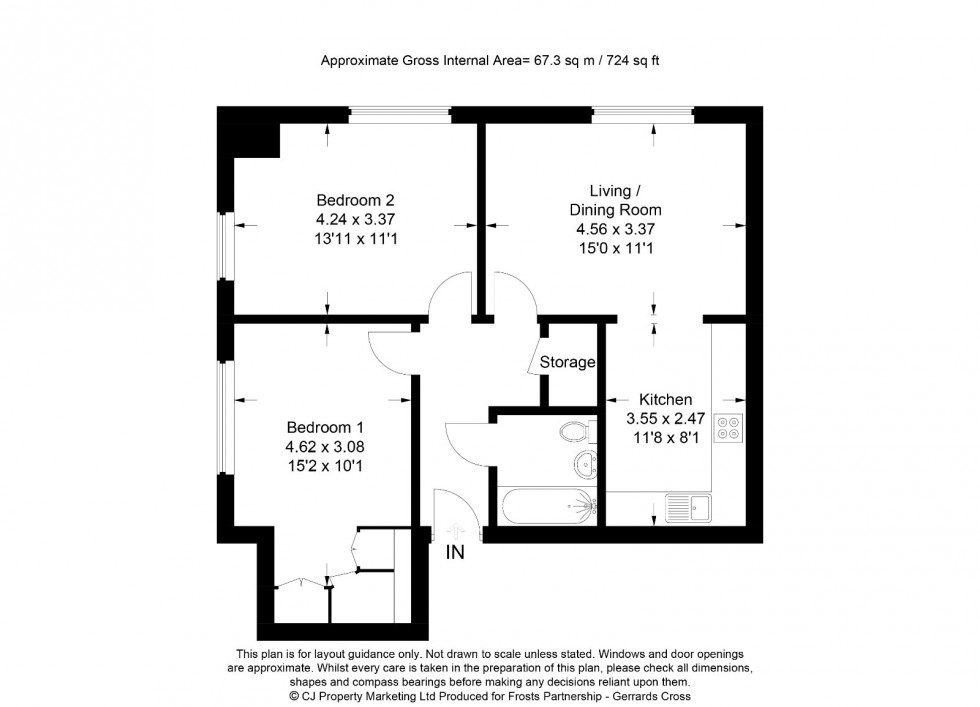 Approximate Gross Internal Area= 67.3 sq m / 724 sq ft

Bedroom 2
4.24 x 3.37
13'11 x 11'1

Living /
Dining Room
4.56 x 3.37
15'0 x 11'1

Storage

Kitchen
3.55 x 2.47
11'8 x 8'1

Bedroom 1
4.62 x 3.08
15'2 x 10'1

IN

This plan is for layout guidance only. Not drawn to scale unless stated. Windows and door openings are approximate. Whilst every care is taken in the preparation of this plan, please check all dimensions, shapes and compass bearings before making any decisions reliant upon them.
© CJ Property Marketing Ltd Produced for Frosts Partnership - Gerrards Cross